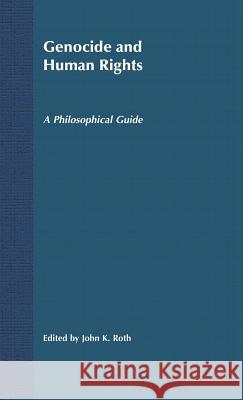 Genocide and Human Rights

A Philosophical Guide

Edited by John K. Roth

Kraina Książek